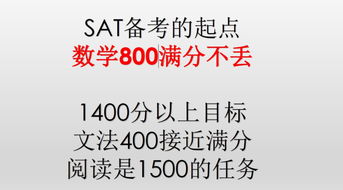 SAT备考的起点
数学800满分不丢

1400分以上目标
文法400接近满分
阅读是1500的任务